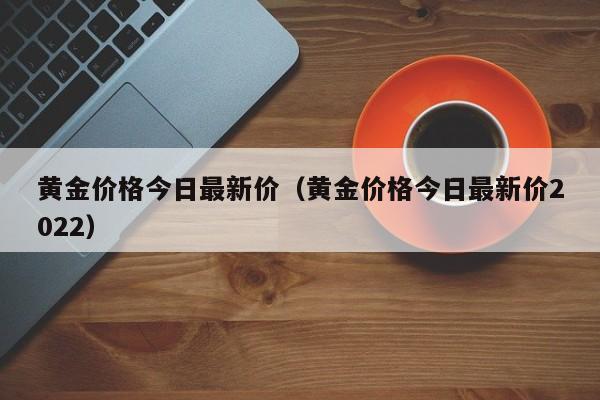 黄金价格今日最新价（黄金价格今日最新价2022）